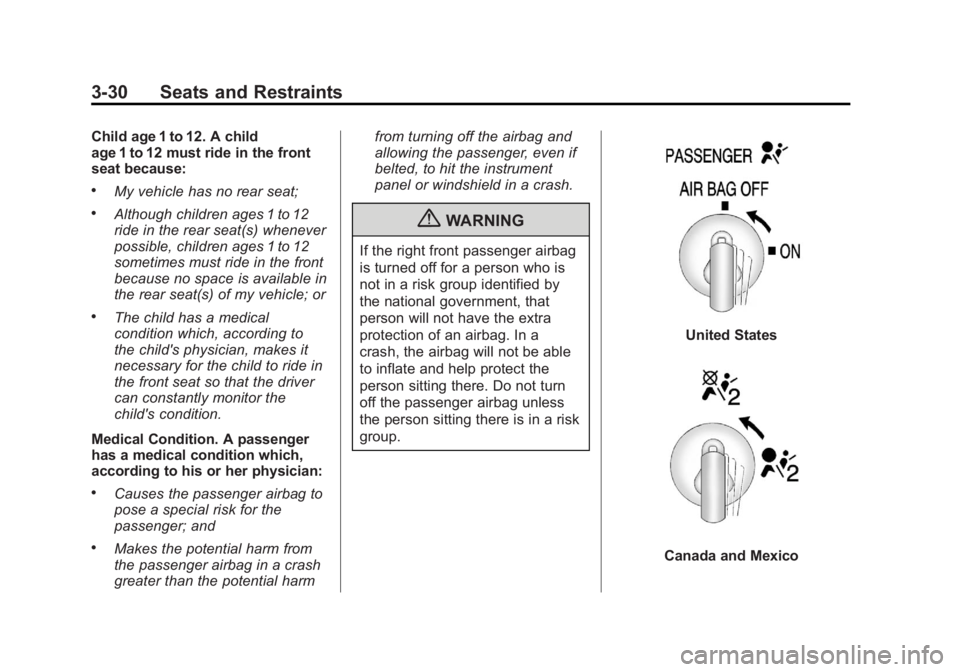 3-30 Seats and Restraints

Child age 1 to 12. A child age 1 to 12 must ride in the front seat because:

• My vehicle has no rear seat;

• Although children ages 1 to 12 ride in the rear seat(s) whenever possible, children ages 1 to 12 sometimes must ride in the front because no space is available in the rear seat(s) of my vehicle; or

• The child has a medical condition which, according to the child's physician, makes it necessary for the child to ride in the front seat so that the driver can constantly monitor the child's condition.

Medical Condition. A passenger has a medical condition which, according to his or her physician:

• Causes the passenger airbag to pose a special risk for the passenger; and

• Makes the potential harm from the passenger airbag in a crash greater than the potential harm from turning off the airbag and allowing the passenger, even if belted, to hit the instrument panel or windshield in a crash.

WARNING

If the right front passenger airbag is turned off for a person who is not in a risk group identified by the national government, that person will not have the extra protection of an airbag. In a crash, the airbag will not be able to inflate and help protect the person sitting there. Do not turn off the passenger airbag unless the person sitting there is in a risk group.

PASSENGER
AIR BAG OFF
ON

United States

2
2

Canada and Mexico

carmanualsonline.info